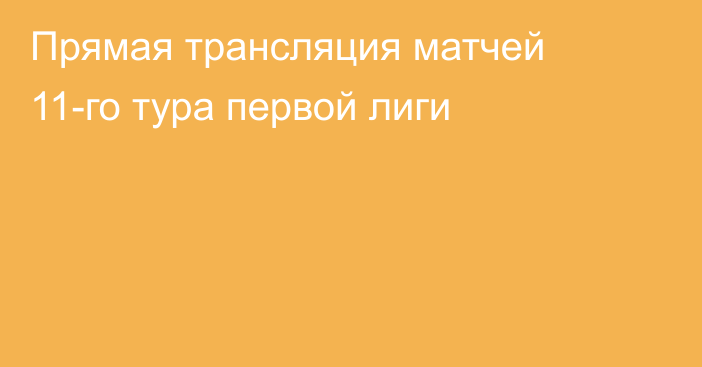 Прямая трансляция матчей 11-го тура первой лиги